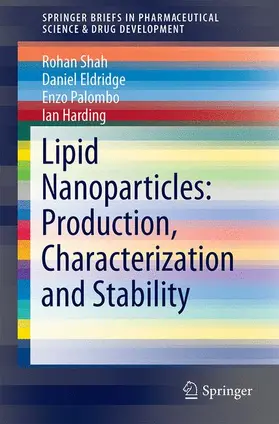 SPRINGER BRIEFS IN PHARMACEUTICAL SCIENCE & DRUG DEVELOPMENT

Rohan Shah
Daniel Eldridge
Enzo Palombo
Ian Harding

Lipid Nanoparticles: Production, Characterization and Stability

Springer